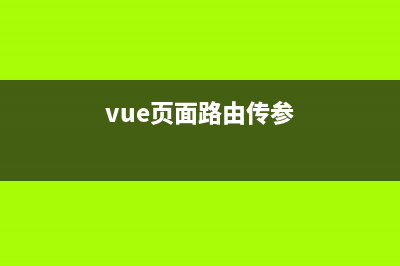 vue页面路由传参